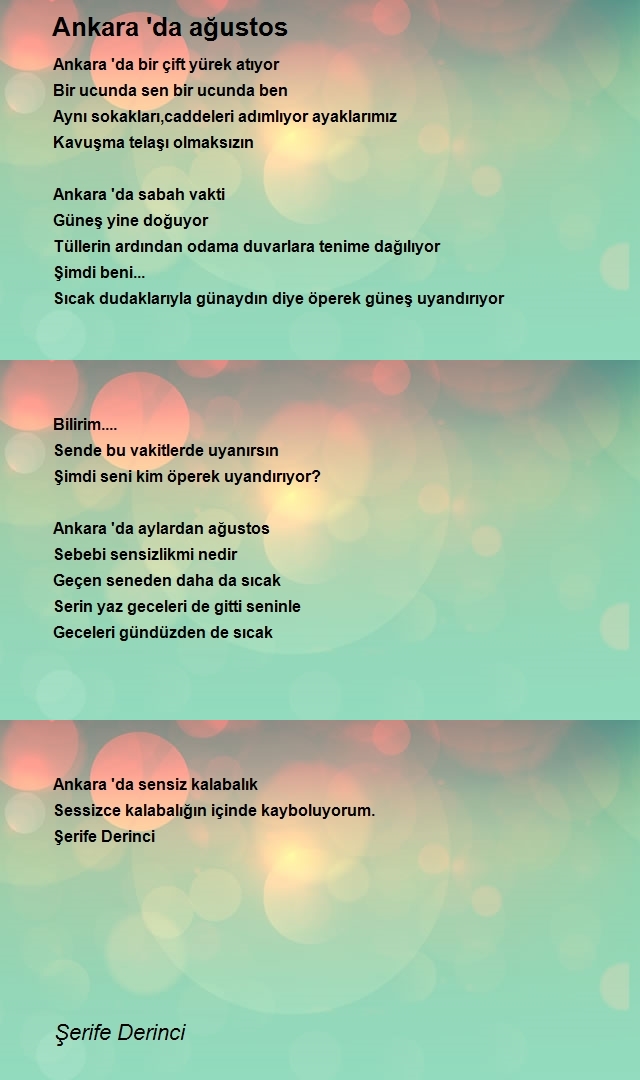 Ankara 'da ağustos

Ankara 'da bir çift yürek atıyor
Bir ucunda sen bir ucunda ben
Aynı sokakları,caddeleri adımlıyor ayaklarımız
Kavuşma telaşı olmaksızın

Ankara 'da sabah vakti
Güneş yine doğuyor
Tüllerin ardından odama duvarlara tenime dağılıyor
Şimdi beni...
Sıcak dudaklarıyla günaydın diye öperek güneş uyandırıyor

Bilirim....
Sende bu vakitlerde uyanırsın
Şimdi seni kim öperek uyandırıyor?

Ankara 'da aylardan ağustos
Sebebi sensizlikmi nedir
Geçen seneden daha da sıcak
Serin yaz geceleri de gitti seninle
Geceleri gündüzden de sıcak

Ankara 'da sensiz kalabalık
Sessizce kalabalığın içinde kayboluyorum.
Şerife Derinci

Şerife Derinci